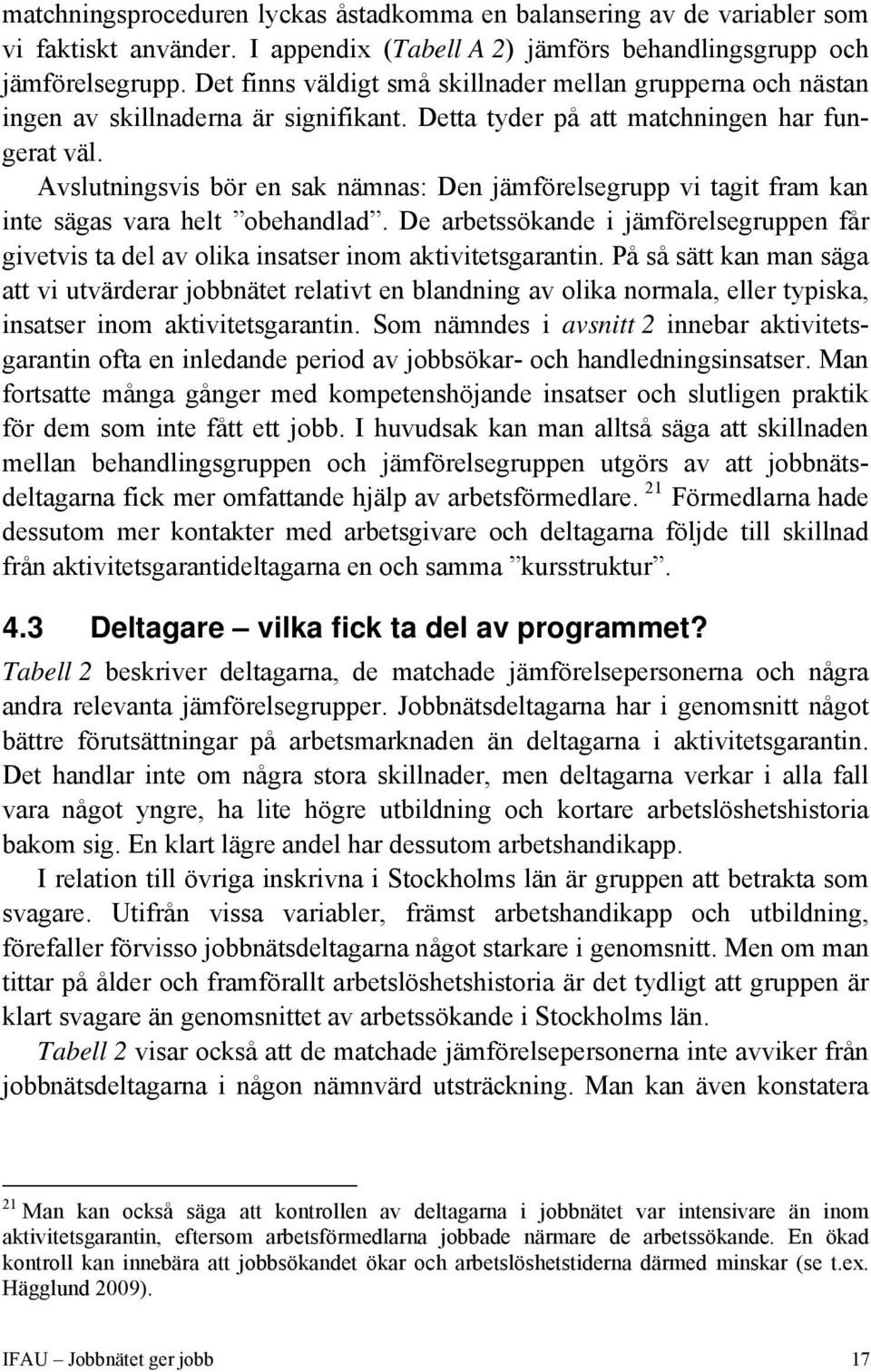 matchningsproceduren lyckas åstadkomma en balansering av de variabler som vi faktiskt använder. I appendix (Tabell A 2) jämförs behandlingsgrupp och jämförelsegrupp. Det finns väldigt små skillnader mellan grupperna och nästan ingen av skillnaderna är signifikant. Detta tyder på att matchningen har fungerat väl.

Avslutningsvis bör en sak nämnas: Den jämförelsegrupp vi tagit fram kan inte sägas vara helt ”obehandlad”. De arbetssökande i jämförelsegruppen får givetvis ta del av olika insatser inom aktivitetsgarantin. På så sätt kan man säga att vi utvärderar jobbnätet relativt en blandning av olika normala, eller typiska, insatser inom aktivitetsgarantin. Som nämndes i avsnitt 2 innebar aktivitetsgarantin ofta en inledande period av jobbsökar- och handledningsinsatser. Man fortsatte många gånger med kompetenshöjande insatser och slutligen praktik för dem som inte fått ett jobb. I huvudsak kan man alltså säga att skillnaden mellan behandlingsgruppen och jämförelsegruppen utgörs av att jobbnätsdeltagarna fick mer omfattande hjälp av arbetsförmedlare. $^{21}$ Förmedlarna hade dessutom mer kontakter med arbetsgivare och deltagarna följde till skillnad från aktivitetsgarantideltagarna en och samma ”kursstruktur”.

4.3 Deltagare – vilka fick ta del av programmet?

Tabell 2 beskriver deltagarna, de matchade jämförelsepersonerna och några andra relevanta jämförelsegrupper. Jobbnätsdeltagarna har i genomsnitt något bättre förutsättningar på arbetsmarknaden än deltagarna i aktivitetsgarantin. Det handlar inte om några stora skillnader, men deltagarna verkar i alla fall vara något yngre, ha lite högre utbildning och kortare arbetslöshetshistoria bakom sig. En klart lägre andel har dessutom arbetshandikapp.

I relation till övriga inskrivna i Stockholms län är gruppen att betrakta som svagare. Utifrån vissa variabler, främst arbetshandikapp och utbildning, förefaller förvisso jobbnätsdeltagarna något starkare i genomsnitt. Men om man tittar på ålder och framförallt arbetslöshetshistoria är det tydligt att gruppen är klart svagare än genomsnittet av arbetssökande i Stockholms län.

Tabell 2 visar också att de matchade jämförelsepersonerna inte avviker från jobbnätsdeltagarna i någon nämnvärd utsträckning. Man kan även konstatera

$^{21}$ Man kan också säga att kontrollen av deltagarna i jobbnätet var intensivare än inom aktivitetsgarantin, eftersom arbetsförmedlarna jobbade närmare de arbetssökande. En ökad kontroll kan innebära att jobbsökandet ökar och arbetslöshetstiderna därmed minskar (se t.ex. Hägglund 2009).

IFAU – Jobbnätet ger jobb 17